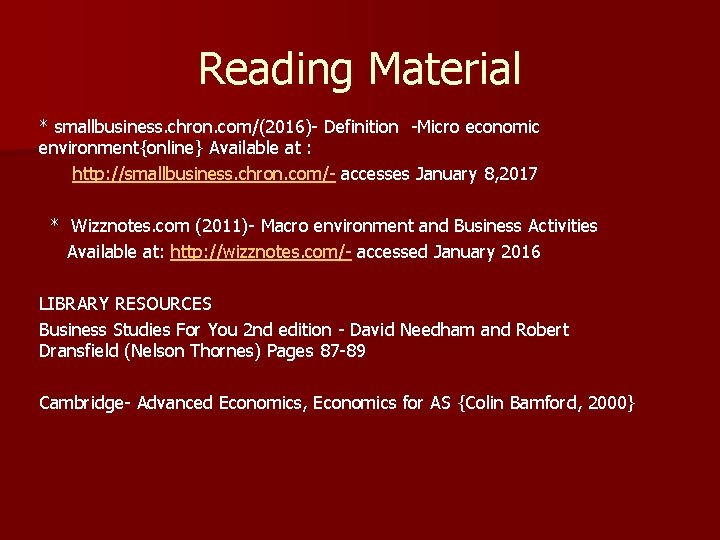 Reading Material

* smallbusiness.chron.com/(2016)- Definition -Micro economic environment{online} Available at :
http://smallbusiness.chron.com/- accesses January 8,2017

* Wizznotes.com (2011)- Macro environment and Business Activities
Available at: http://wizznotes.com/- accessed January 2016

LIBRARY RESOURCES
Business Studies For You 2nd edition - David Needham and Robert Dransfield (Nelson Thornes) Pages 87-89

Cambridge- Advanced Economics, Economics for AS {Colin Bamford, 2000}